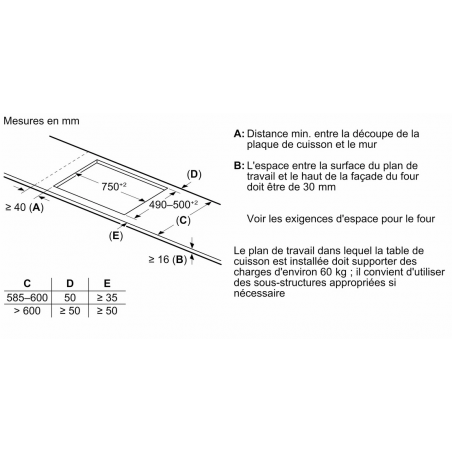 Mesures en mm

(D)

$750^{+2}$

$490–500^{+2}$

≥ 40 (A)

(C)

(E)

≥ 16 (B)

| C | D | E |
|---|---|---|
| 585–600 | 50 | ≥ 35 |
| > 600 | ≥ 50 | ≥ 50 |

A: Distance min. entre la découpe de la plaque de cuisson et le mur

B: L'espace entre la surface du plan de travail et le haut de la façade du four doit être de 30 mm

Voir les exigences d'espace pour le four

Le plan de travail dans lequel la table de cuisson est installée doit supporter des charges d'environ 60 kg ; il convient d'utiliser des sous-structures appropriées si nécessaire